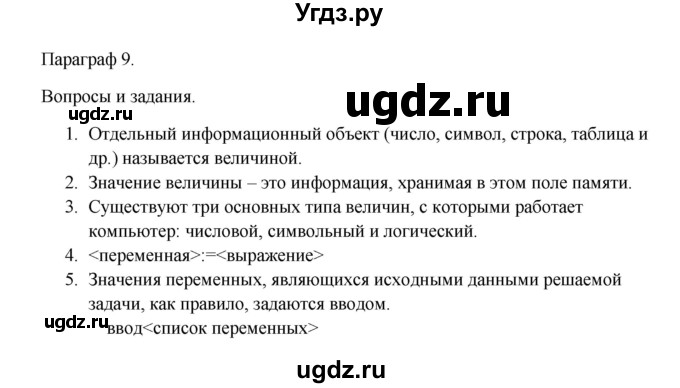 Угдз.ру

Параграф 9.

Вопросы и задания.

ugdz.ru

ugdz.ru

1. Отдельный информационный объект (число, символ, строка, таблица и др.) называется величиной.
2. Значение величины – это информация, хранимая в этом поле памяти.
3. Существуют три основных типа величин, с которыми работает компьютер: числовой, символьный и логический.
4. <переменная>:=<выражение>
5. Значения переменных, являющихся исходными данными решаемой задачи, как правило, задаются вводом.

ugdz.ru

ввод<список переменных>

ugdz.ru